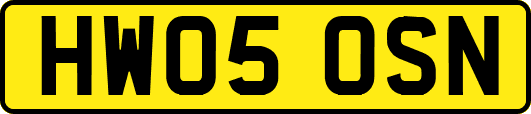 HW05 OSN